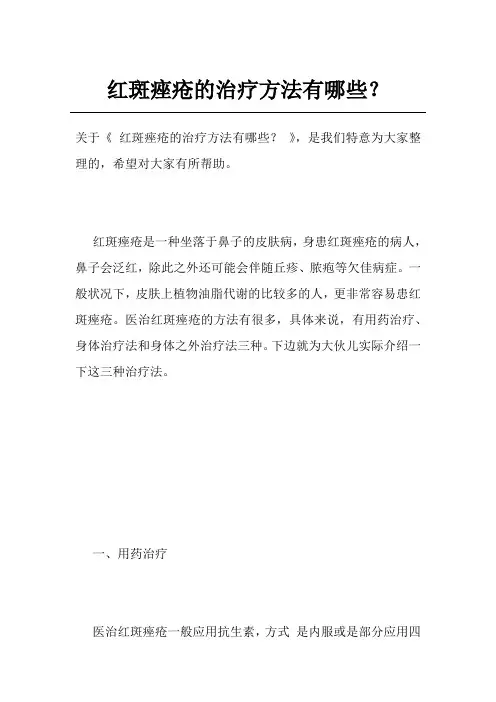 红斑痤疮的治疗方法有哪些？

关于《 红斑痤疮的治疗方法有哪些？ 》，是我们特意为大家整理的，希望对大家有所帮助。

红斑痤疮是一种坐落于鼻子的皮肤病，身患红斑痤疮的病人，鼻子会泛红，除此之外还可能会伴随丘疹、脓疱等欠佳病症。一般状况下，皮肤上植物油脂代谢的比较多的人，更非常容易患红斑痤疮。医治红斑痤疮的方法有很多，具体来说，有用药治疗、身体治疗法和身体之外治疗法三种。下边就为大伙儿实际介绍一下这三种治疗法。

一、用药治疗

医治红斑痤疮一般应用抗生素，方式 是内服或是部分应用四